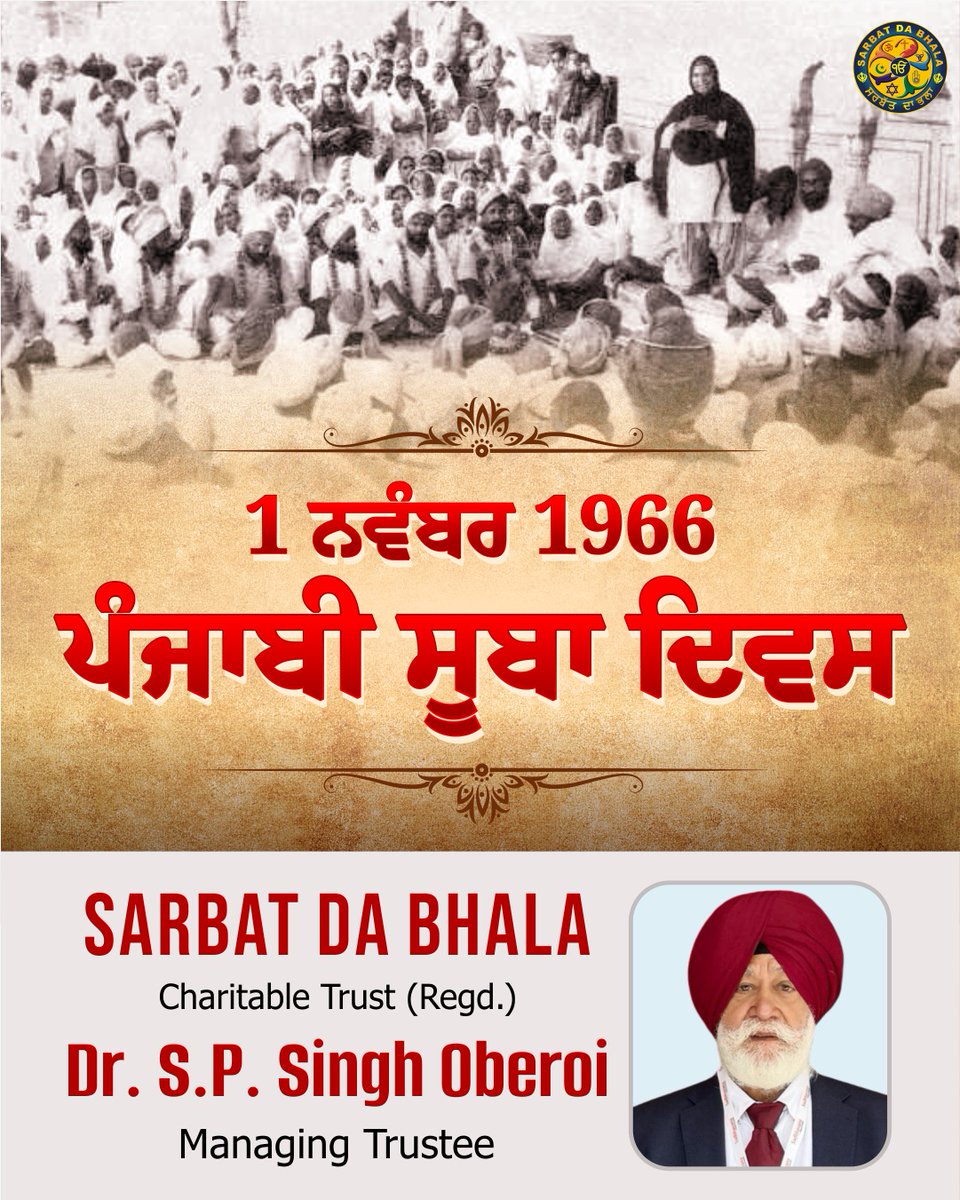 SARBAT DA BHALA
ਸਰਬੱਤ ਦਾ ਭਲਾ

1 ਨਵੰਬਰ 1966
ਪੰਜਾਬੀ ਸੂਬਾ ਦਿਵਸ

SARBAT DA BHALA
Charitable Trust (Regd.)
Dr. S.P. Singh Oberoi
Managing Trustee